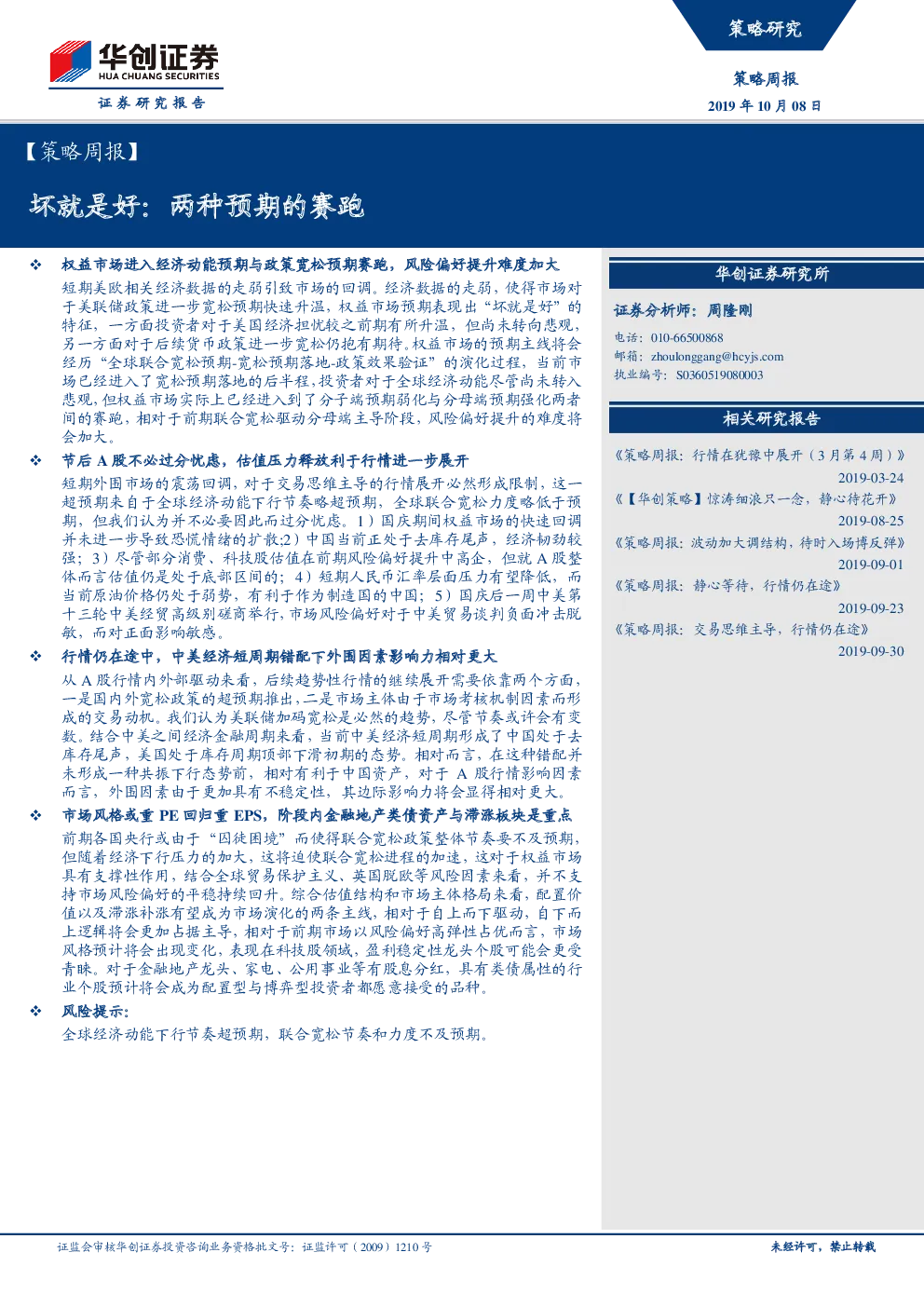 华创证券
HUA CHUANG SECURITIES
证券研究报告

策略研究

策略周报
2019 年 10 月 08 日

【策略周报】

坏就是好：两种预期的赛跑

❖ 权益市场进入经济动能预期与政策宽松预期赛跑，风险偏好提升难度加大

短期美欧相关经济数据的走弱引致市场的回调。经济数据的走弱，使得市场对于美联储政策进一步宽松预期快速升温，权益市场预期表现出“坏就是好”的特征，一方面投资者对于美国经济担忧较之前期有所升温，但尚未转向悲观，另一方面对于后续货币政策进一步宽松仍抱有期待。权益市场的预期主线将会经历“全球联合宽松预期-宽松预期落地-政策效果验证”的演化过程，当前市场已经进入了宽松预期落地的后半程，投资者对于全球经济动能尽管尚未转入悲观，但权益市场实际上已经进入到了分子端预期弱化与分母端预期强化两者间的赛跑，相对于前期联合宽松驱动分母端主导阶段，风险偏好提升的难度将会加大。

❖ 节后 A 股不必过分忧虑，估值压力释放利于行情进一步展开

短期外围市场的震荡回调，对于交易思维主导的行情展开必然形成限制，这一超预期来自于全球经济动能下行节奏略超预期，全球联合宽松力度略低于预期，但我们认为并不必要因此而过分忧虑。1）国庆期间权益市场的快速回调并未进一步导致恐慌情绪的扩散；2）中国当前正处于去库存尾声，经济韧劲较强；3）尽管部分消费、科技股估值在前期风险偏好提升中高企，但就 A 股整体而言估值仍是处于底部区间的；4）短期人民币汇率层面压力有望降低，而当前原油价格仍处于弱势，有利于作为制造国的中国；5）国庆后一周中美第十三轮中美经贸高级别磋商举行，市场风险偏好对于中美贸易谈判负面冲击脱敏，而对正面影响敏感。

❖ 行情仍在途中，中美经济短周期错配下外围因素影响力相对更大

从 A 股行情内外部驱动来看，后续趋势性行情的继续展开需要依靠两个方面，一是国内外宽松政策的超预期推出，二是市场主体由于市场考核机制因素而形成的交易动机。我们认为美联储加码宽松是必然的趋势，尽管节奏或许会有变数。结合中美之间经济金融周期来看，当前中美经济短周期形成了中国处于去库存尾声，美国处于库存周期顶部下滑初期的态势。相对而言，在这种错配并未形成一种共振下行态势前，相对有利于中国资产，对于 A 股行情影响因素而言，外围因素由于更加具有不稳定性，其边际影响力将会显得相对更大。

❖ 市场风格或重 PE 回归重 EPS，阶段内金融地产类债资产与滞涨板块是重点

前期各国央行或由于“囚徒困境”而使得联合宽松政策整体节奏要不及预期，但随着经济下行压力的加大，这将迫使联合宽松进程的加速，这对于权益市场具有支撑性作用，结合全球贸易保护主义、英国脱欧等风险因素来看，并不支持市场风险偏好的平稳持续回升。综合估值结构和市场主体格局来看，配置价值以及滞涨补涨有望成为市场演化的两条主线，相对于自上而下驱动，自下而上逻辑将会更加占据主导，相对于前期市场以风险偏好高弹性占优而言，市场风格预计将会出现变化，表现在科技股领域，盈利稳定性龙头个股可能会更受青睐。对于金融地产龙头、家电、公用事业等有股息分红，具有类债属性的行业个股预计将会成为配置型与博弈型投资者都愿意接受的品种。

❖ 风险提示：

全球经济动能下行节奏超预期，联合宽松节奏和力度不及预期。

华创证券研究所

证券分析师：周隆刚

电话：010-66500868
邮箱：zhoulonggang@hcyjs.com
执业编号：S0360519080003

相关研究报告

《策略周报：行情在犹豫中展开（3 月第 4 周）》
2019-03-24
《【华创策略】惊涛细浪只一念，静心待花开》
2019-08-25
《策略周报：波动加大调结构，待时入场博反弹》
2019-09-01
《策略周报：静心等待，行情仍在途》
2019-09-23
《策略周报：交易思维主导，行情仍在途》
2019-09-30

证监会审核华创证券投资咨询业务资格批文号：证监许可（2009）1210 号

未经许可，禁止转载